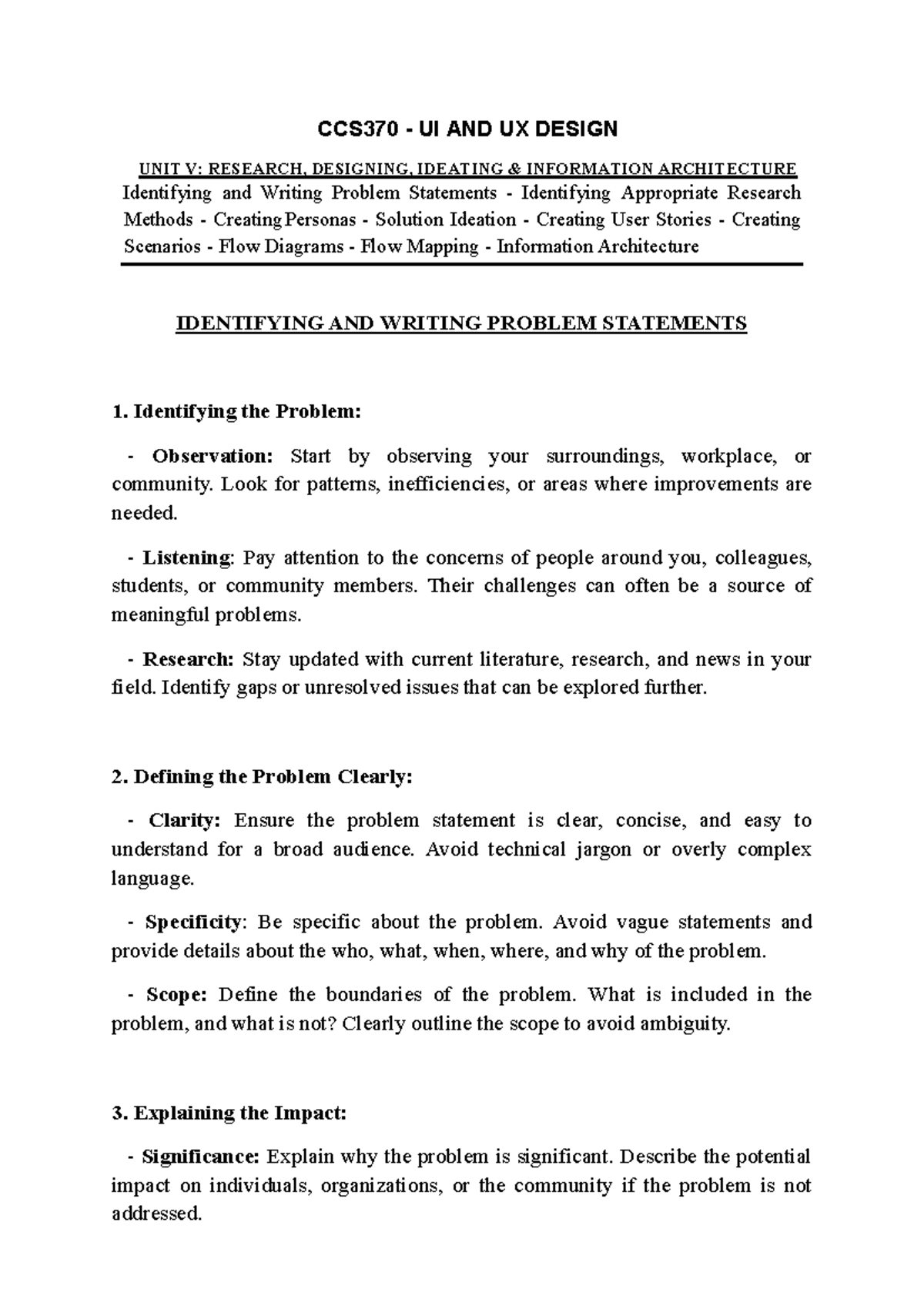 CCS370 - UI AND UX DESIGN

UNIT V: RESEARCH, DESIGNING, IDEATING & INFORMATION ARCHITECTURE
Identifying and Writing Problem Statements - Identifying Appropriate Research Methods - Creating Personas - Solution Ideation - Creating User Stories - Creating Scenarios - Flow Diagrams - Flow Mapping - Information Architecture

IDENTIFYING AND WRITING PROBLEM STATEMENTS

1. Identifying the Problem:

- Observation: Start by observing your surroundings, workplace, or community. Look for patterns, inefficiencies, or areas where improvements are needed.

- Listening: Pay attention to the concerns of people around you, colleagues, students, or community members. Their challenges can often be a source of meaningful problems.

- Research: Stay updated with current literature, research, and news in your field. Identify gaps or unresolved issues that can be explored further.

2. Defining the Problem Clearly:

- Clarity: Ensure the problem statement is clear, concise, and easy to understand for a broad audience. Avoid technical jargon or overly complex language.

- Specificity: Be specific about the problem. Avoid vague statements and provide details about the who, what, when, where, and why of the problem.

- Scope: Define the boundaries of the problem. What is included in the problem, and what is not? Clearly outline the scope to avoid ambiguity.

3. Explaining the Impact:

- Significance: Explain why the problem is significant. Describe the potential impact on individuals, organizations, or the community if the problem is not addressed.